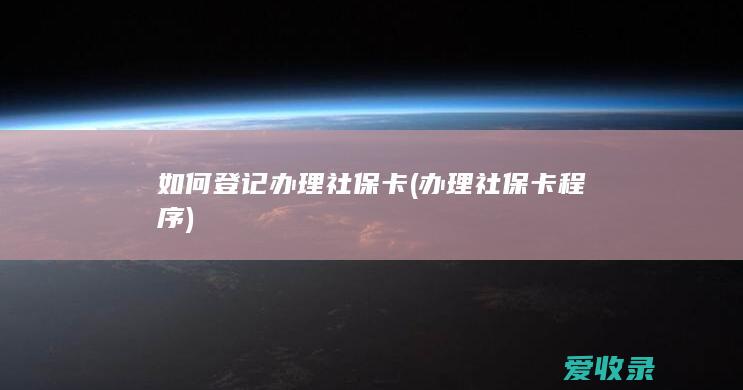 如何登记办理社保卡(办理社保卡程序)

爱收录